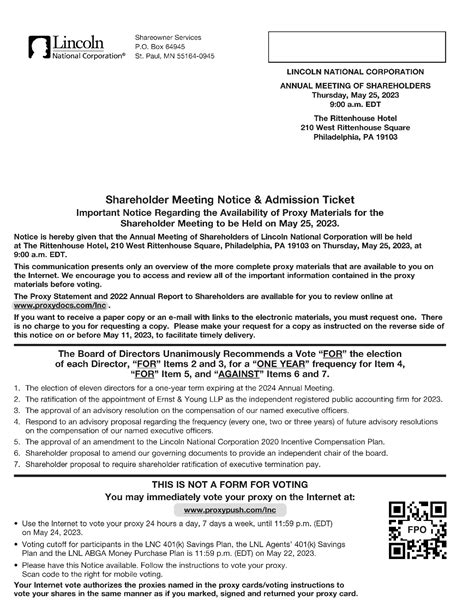 Lincoln
National Corporation®

Shareowner Services
P.O. Box 64945
St. Paul, MN 55164-0945

LINCOLN NATIONAL CORPORATION

ANNUAL MEETING OF SHAREHOLDERS
Thursday, May 25, 2023
9:00 a.m. EDT

The Rittenhouse Hotel
210 West Rittenhouse Square
Philadelphia, PA 19103

Shareholder Meeting Notice & Admission Ticket
Important Notice Regarding the Availability of Proxy Materials for the Shareholder Meeting to be Held on May 25, 2023.

Notice is hereby given that the Annual Meeting of Shareholders of Lincoln National Corporation will be held at The Rittenhouse Hotel, 210 West Rittenhouse Square, Philadelphia, PA 19103 on Thursday, May 25, 2023, at 9:00 a.m. EDT.

This communication presents only an overview of the more complete proxy materials that are available to you on the Internet. We encourage you to access and review all of the important information contained in the proxy materials before voting.

The Proxy Statement and 2022 Annual Report to Shareholders are available for you to review online at www.proxydocs.com/lnc .

If you want to receive a paper copy or an e-mail with links to the electronic materials, you must request one. There is no charge to you for requesting a copy. Please make your request for a copy as instructed on the reverse side of this notice on or before May 11, 2023, to facilitate timely delivery.

The Board of Directors Unanimously Recommends a Vote "FOR" the election of each Director, "FOR" Items 2 and 3, for a "ONE YEAR" frequency for Item 4, "FOR" Item 5, and "AGAINST" Items 6 and 7.

1. The election of eleven directors for a one-year term expiring at the 2024 Annual Meeting.
2. The ratification of the appointment of Ernst & Young LLP as the independent registered public accounting firm for 2023.
3. The approval of an advisory resolution on the compensation of our named executive officers.
4. Respond to an advisory proposal regarding the frequency (every one, two or three years) of future advisory resolutions on the compensation of our named executive officers.
5. The approval of an amendment to the Lincoln National Corporation 2020 Incentive Compensation Plan.
6. Shareholder proposal to amend our governing documents to provide an independent chair of the board.
7. Shareholder proposal to require shareholder ratification of executive termination pay.

THIS IS NOT A FORM FOR VOTING
You may immediately vote your proxy on the Internet at:
www.proxypush.com/lnc

• Use the Internet to vote your proxy 24 hours a day, 7 days a week, until 11:59 p.m. (EDT) on May 24, 2023.
• Voting cutoff for participants in the LNC 401(k) Savings Plan, the LNL Agents' 401(k) Savings Plan and the LNL ABGA Money Purchase Plan is 11:59 p.m. (EDT) on May 22, 2023.
• Please have this Notice available. Follow the instructions to vote your proxy. Scan code to the right for mobile voting.

FPO

Your Internet vote authorizes the proxies named in the proxy cards/voting instructions to vote your shares in the same manner as if you marked, signed and returned your proxy card.